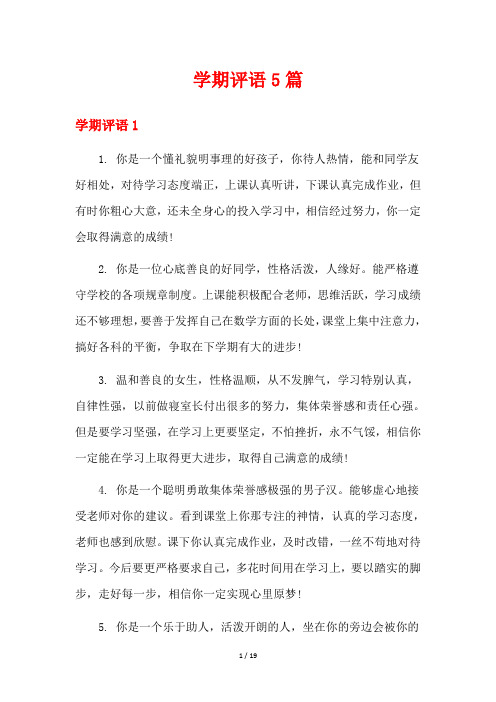 学期评语 5 篇

学期评语 1

1. 你是一个懂礼貌明事理的好孩子，你待人热情，能和同学友好相处，对待学习态度端正，上课认真听讲，下课认真完成作业，但有时你粗心大意，还未全身心的投入学习中，相信经过努力，你一定会取得满意的成绩！

2. 你是一位心底善良的好同学，性格活泼，人缘好。能严格遵守学校的各项规章制度。上课能积极配合老师，思维活跃，学习成绩还不够理想，要善于发挥自己在数学方面的长处，课堂上集中注意力，搞好各科的平衡，争取在下学期有大的进步！

3. 温和善良的女生，性格温顺，从不发脾气，学习特别认真，自律性强，以前做寝室长付出很多的努力，集体荣誉感和责任心强。但是要学习坚强，在学习上更要坚定，不怕挫折，永不气馁，相信你一定能在学习上取得更大进步，取得自己满意的成绩！

4. 你是一个聪明勇敢集体荣誉感极强的男子汉。能够虚心地接受老师对你的建议。看到课堂上你那专注的神情，认真的学习态度，老师也感到欣慰。课下你认真完成作业，及时改错，一丝不苟地对待学习。今后要更严格要求自己，多花时间用在学习上，要以踏实的脚步，走好每一步，相信你一定实现心里原梦！

5. 你是一个乐于助人，活泼开朗的人，坐在你的旁边会被你的

1 / 19